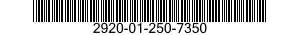 2920-01-250-7350